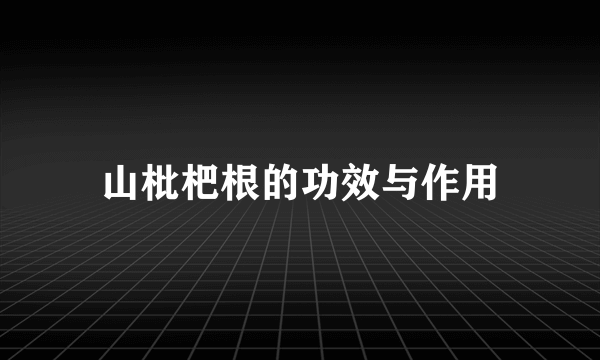 山枇杷根的功效与作用